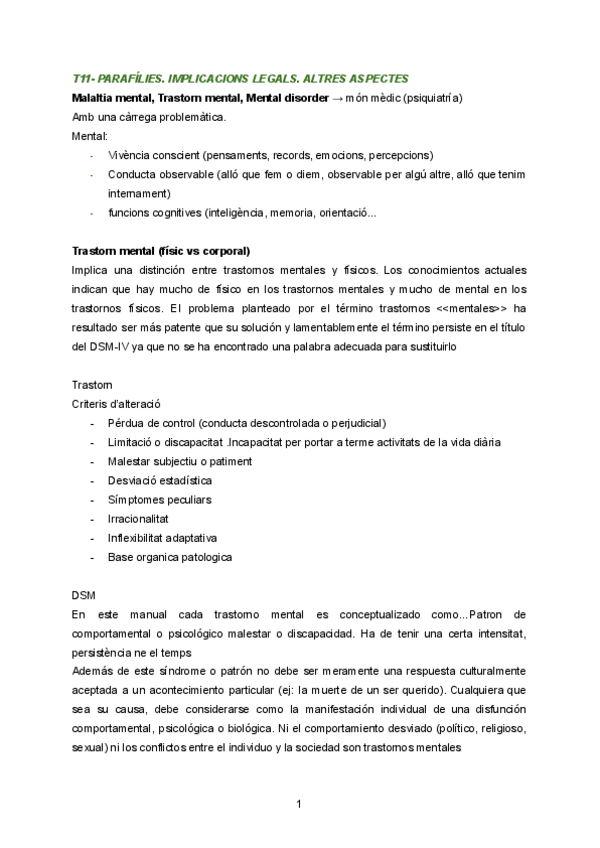 T11- PARAFÍLIES. IMPLICACIONS LEGALS. ALTRES ASPECTES
Malaltia mental, Trastorn mental, Mental disorder → món mèdic (psiquiatría)
Amb una càrrega problemàtica.
Mental:
- Vivència conscient (pensaments, records, emocions, percepcions)
- Conducta observable (alló que fem o diem, observable per algú altre, alló que tenim internament)
- funcions cognitives (inteligència, memoria, orientació...

Trastorn mental (físic vs corporal)
Implica una distinción entre trastornos mentales y físicos. Los conocimientos actuales indican que hay mucho de físico en los trastornos mentales y mucho de mental en los trastornos físicos. El problema planteado por el término trastornos <<mentales>> ha resultado ser más patente que su solución y lamentablemente el término persiste en el título del DSM-IV ya que no se ha encontrado una palabra adecuada para sustituirlo

Trastorn
Criteris d'alteració
- Pérdua de control (conducta descontrolada o perjudicial)
- Limitació o discapacitat .Incapacitat per portar a terme activitats de la vida diària
- Malestar subjectiu o patiment
- Desviació estadística
- Símptomes peculiars
- Irracionalitat
- Inflexibilitat adaptativa
- Base organica patologica

DSM
En este manual cada trastorno mental es conceptualizado como...Patron de comportamental o psicológico malestar o discapacidad. Ha de tenir una certa intensitat, persistència ne el temps
Además de este síndrome o patrón no debe ser meramente una respuesta culturalmente aceptada a un acontecimiento particular (ej: la muerte de un ser querido). Cualquiera que sea su causa, debe considerarse como la manifestación individual de una disfunción comportamental, psicológica o biológica. Ni el comportamiento desviado (político, religioso, sexual) ni los conflictos entre el individuo y la sociedad son trastornos mentales

1